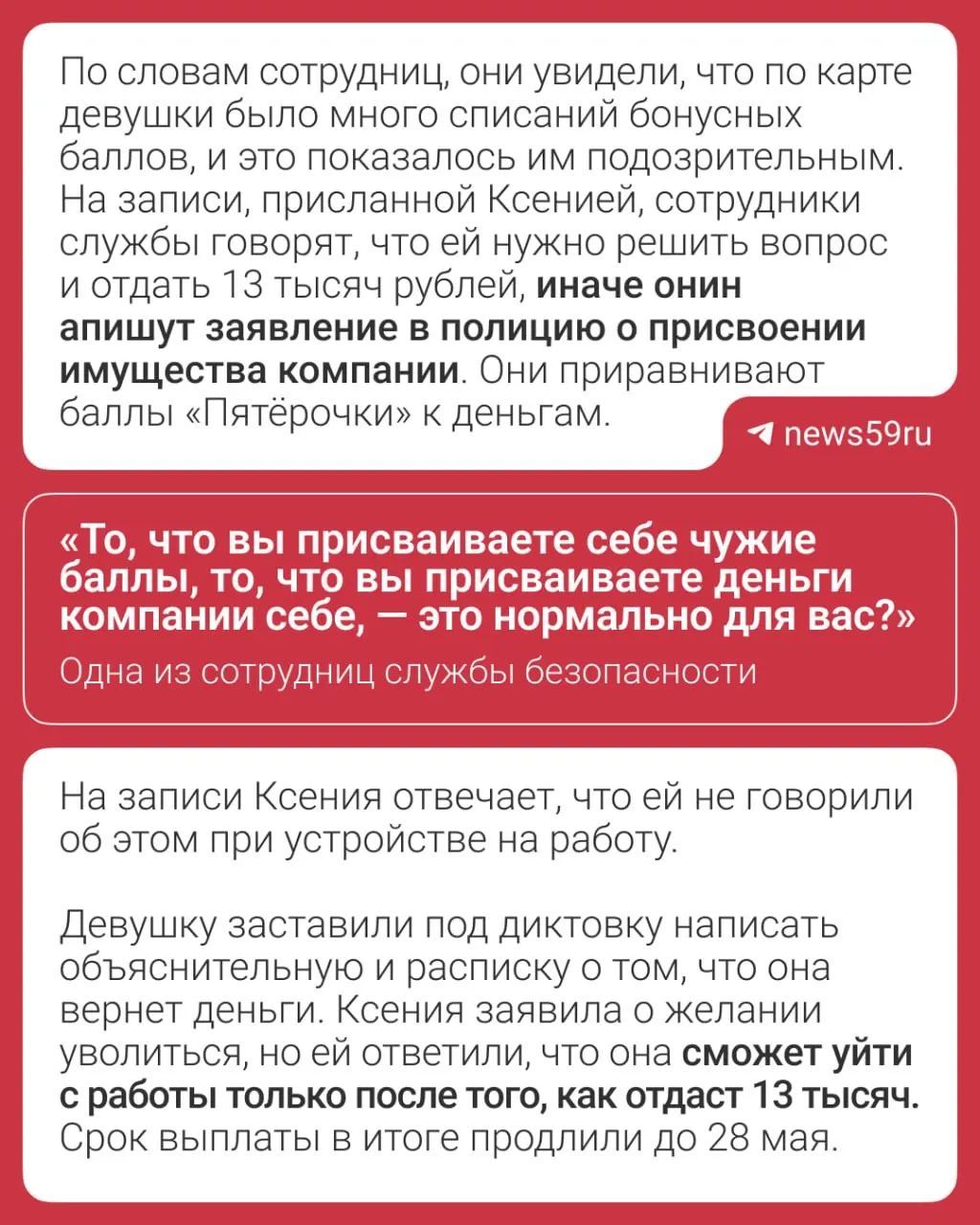 По словам сотрудниц, они увидели, что по карте девушки было много списаний бонусных баллов, и это показалось им подозрительным. На записи, присланной Ксенией, сотрудники службы говорят, что ей нужно решить вопрос и отдать 13 тысяч рублей, иначе онин апишут заявление в полицию о присвоении имущества компании. Они приравнивают баллы «Пятёрочки» к деньгам.

news59ru

«То, что вы присваиваете себе чужие баллы, то, что вы присваиваете деньги компании себе, — это нормально для вас?»

Одна из сотрудниц службы безопасности

На записи Ксения отвечает, что ей не говорили об этом при устройстве на работу.

Девушку заставили под диктовку написать объяснительную и расписку о том, что она вернет деньги. Ксения заявила о желании уволиться, но ей ответили, что она сможет уйти с работы только после того, как отдаст 13 тысяч. Срок выплаты в итоге продлили до 28 мая.